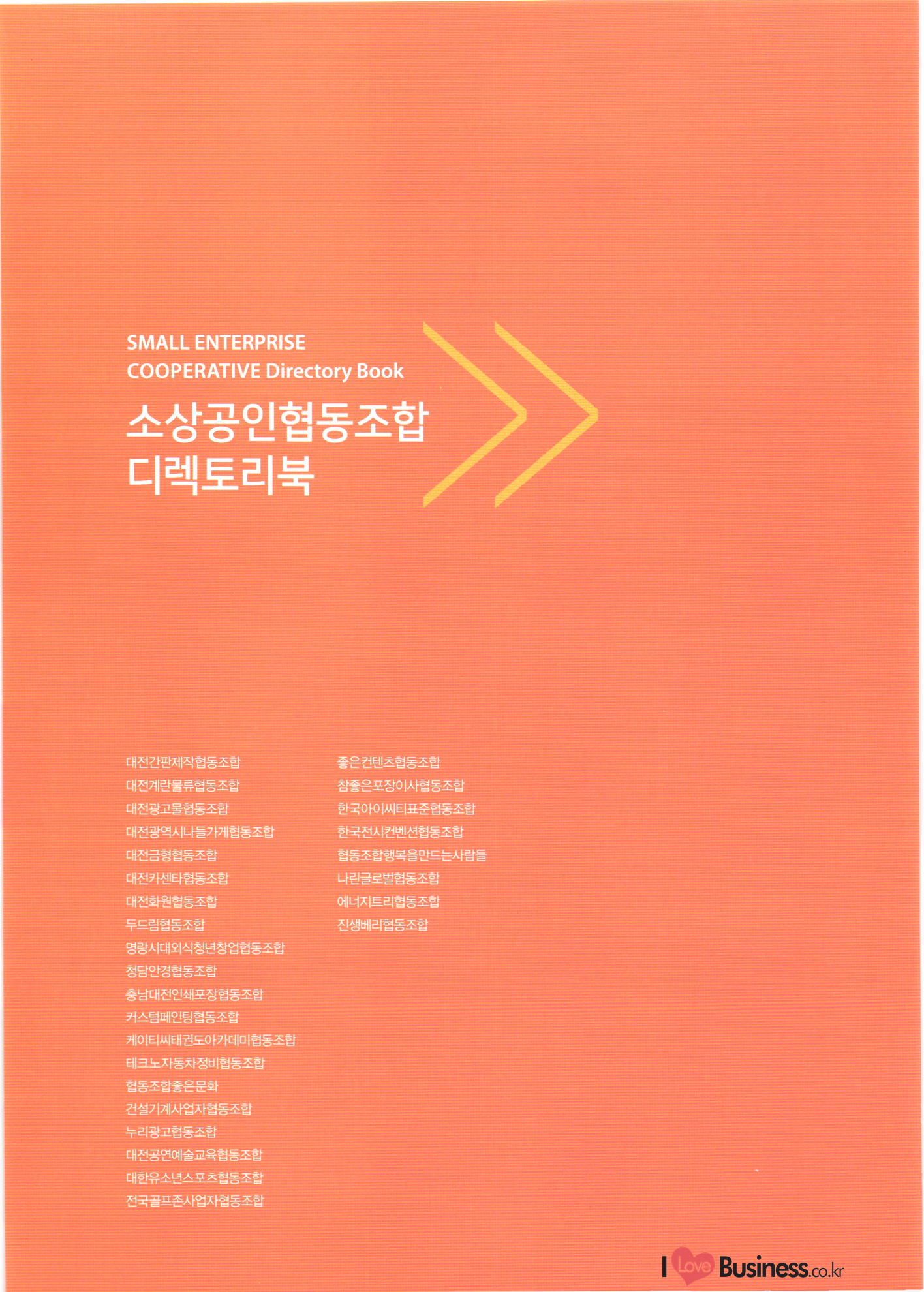 SMALL ENTERPRISE
COOPERATIVE Directory Book

소상공인협동조합
디렉토리북

대전간판제작협동조합
대전계란물류협동조합
대전광고물협동조합
대전광역시나들가게협동조합
대전금형협동조합
대전카센타협동조합
대전화원협동조합
두드림협동조합
명랑시대외식청년창업협동조합
청담안경협동조합
충남대전인쇄포장협동조합
커스텀페인팅협동조합
케이티씨태권도아카데미협동조합
테크노자동차정비협동조합
협동조합좋은문화
건설기계사업자협동조합
누리광고협동조합
대전공연예술교육협동조합
대한유소년스포츠협동조합
전국골프존사업자협동조합

좋은컨텐츠협동조합
참좋은포장이사협동조합
한국아이씨티표준협동조합
한국전시컨벤션협동조합
협동조합행복을만드는사람들
나린글로벌협동조합
에너지트리협동조합
진생베리협동조합

I Love Business.co.kr